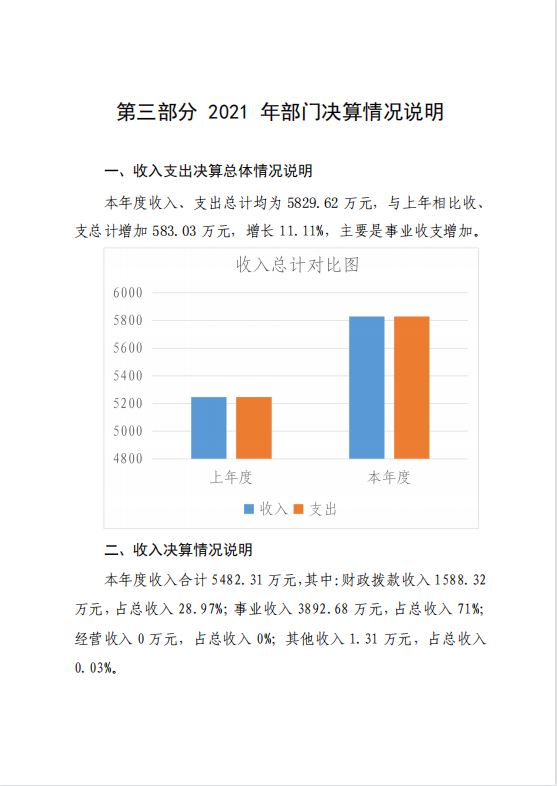 第三部分 2021 年部门决算情况说明

一、收入支出决算总体情况说明

本年度收入、支出总计均为 5829.62 万元，与上年相比收、支总计增加 583.03 万元，增长 11.11%，主要是事业收支增加。

收入总计对比图

6000
5800
5600
5400
5200
5000
4800

上年度 本年度

收入 支出

二、收入决算情况说明

本年度收入合计 5482.31 万元,其中:财政拨款收入 1588.32 万元，占总收入 28.97%；事业收入 3892.68 万元，占总收入 71%；经营收入 0 万元，占总收入 0%；其他收入 1.31 万元，占总收入 0.03%。